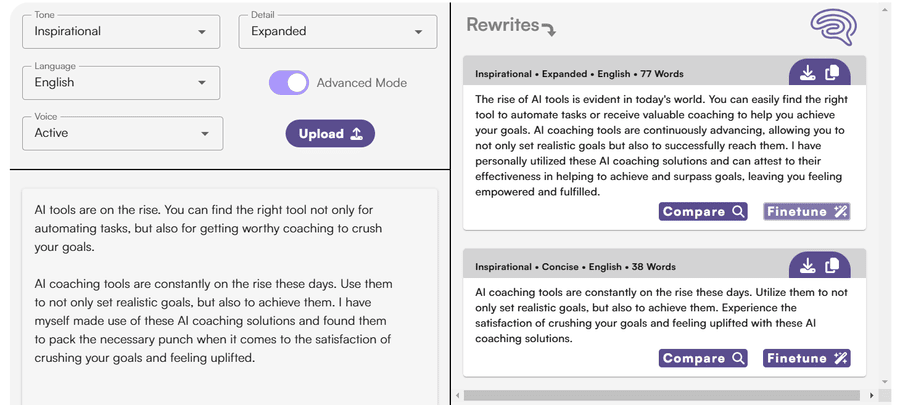 Tone
Inspirational

Detail
Expanded

Language
English

Advanced Mode

Voice
Active

Upload

AI tools are on the rise. You can find the right tool not only for automating tasks, but also for getting worthy coaching to crush your goals.

AI coaching tools are constantly on the rise these days. Use them to not only set realistic goals, but also to achieve them. I have myself made use of these AI coaching solutions and found them to pack the necessary punch when it comes to the satisfaction of crushing your goals and feeling uplifted.

Rewrites

Inspirational • Expanded • English • 77 Words

The rise of AI tools is evident in today's world. You can easily find the right tool to automate tasks or receive valuable coaching to help you achieve your goals. AI coaching tools are continuously advancing, allowing you to not only set realistic goals but also to successfully reach them. I have personally utilized these AI coaching solutions and can attest to their effectiveness in helping to achieve and surpass goals, leaving you feeling empowered and fulfilled.

Compare

Finetune

Inspirational • Concise • English • 38 Words

AI coaching tools are constantly on the rise these days. Utilize them to not only set realistic goals, but also to achieve them. Experience the satisfaction of crushing your goals and feeling uplifted with these AI coaching solutions.

Compare

Finetune